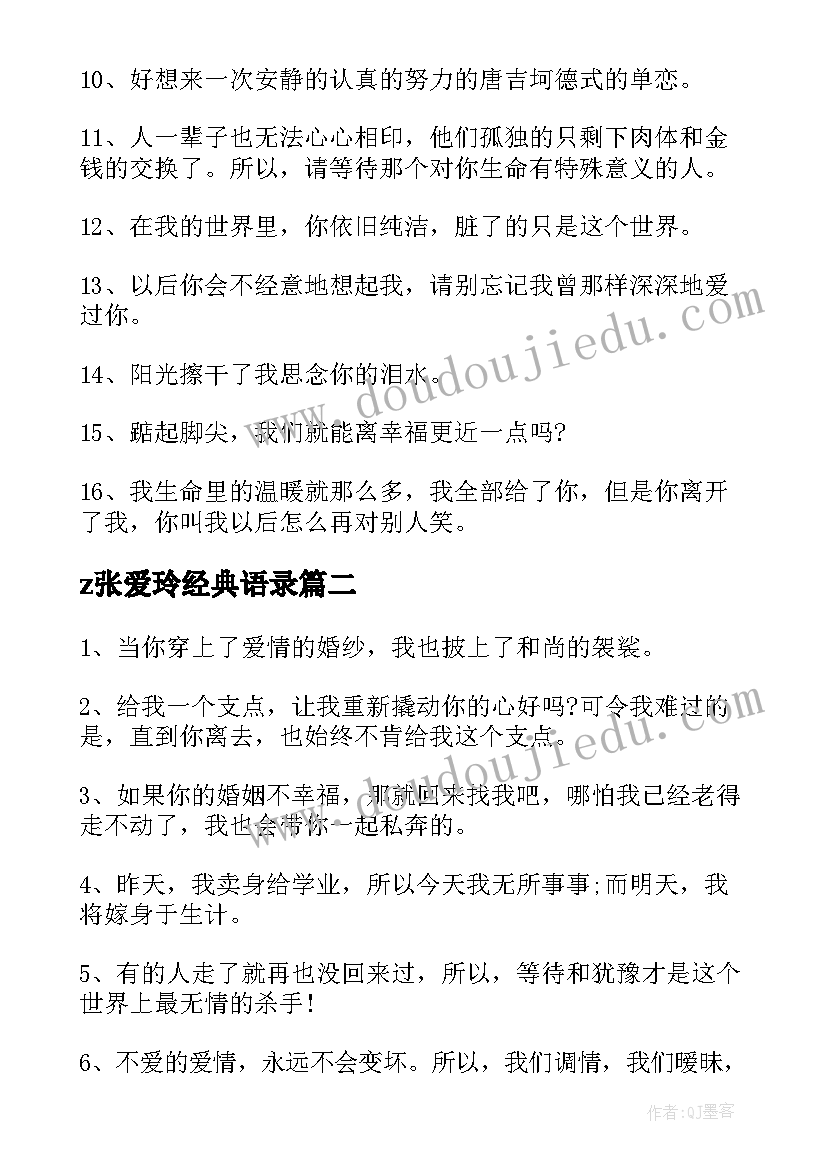 10、好想来一次安静的认真的努力的唐吉坷德式的单恋。

11、人一辈子也无法心心相印，他们孤独的只剩下肉体和金钱的交换了。所以，请等待那个对你生命有特殊意义的人。

12、在我的世界里，你依旧纯洁，脏了的只是这个世界。

13、以后你会不经意地想起我，请别忘记我曾那样深深地爱过你。

14、阳光擦干了我思念你的泪水。

15、踮起脚尖，我们就能离幸福更近一点吗?

16、我生命里的温暖就那么多，我全部给了你，但是你离开了我，你叫我以后怎么再对别人笑。

z张爱玲经典语录篇二

1、当你穿上了爱情的婚纱，我也披上了和尚的袈裟。

2、给我一个支点，让我重新撬动你的心好吗?可令我难过的是，直到你离去，也始终不肯给我这个支点。

3、如果你的婚姻不幸福，那就回来找我吧，哪怕我已经老得走不动了，我也会带你一起私奔的。

4、昨天，我卖身给学业，所以今天我无所事事;而明天，我将嫁身于生计。

5、有的人走了就再也没回来过，所以，等待和犹豫才是这个世界上最无情的杀手!

6、不爱的爱情，永远不会变坏。所以，我们调情，我们暧昧，

www.doudoujiedu.com

www.doudoujiedu.com

作者:QJ墨客